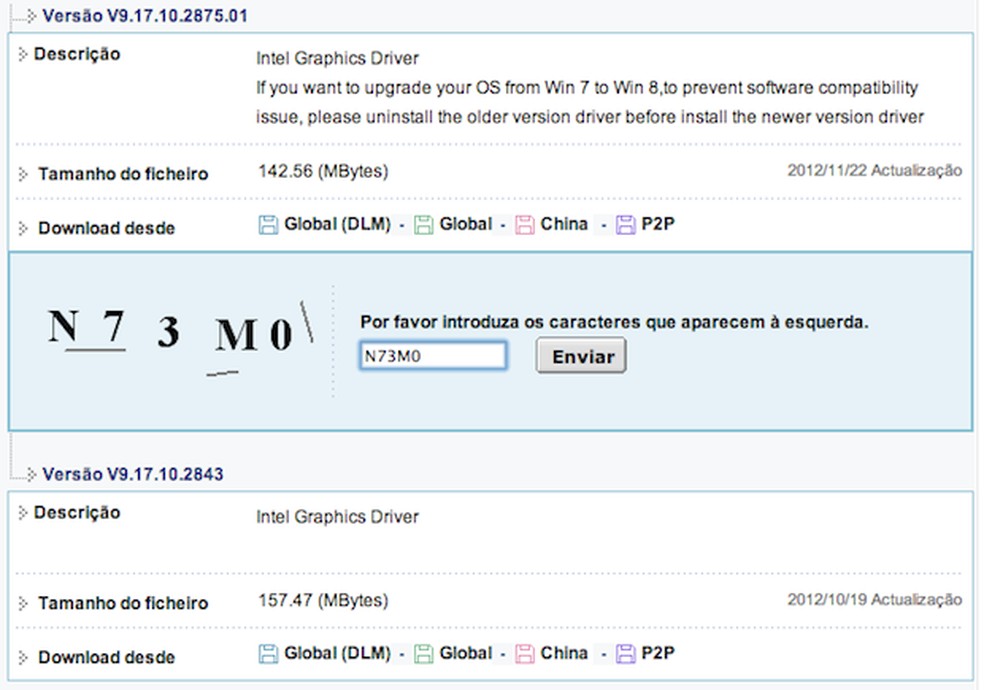 Versão V9.17.10.2875.01

Descrição
Intel Graphics Driver
If you want to upgrade your OS from Win 7 to Win 8,to prevent software compatibility issue, please uninstall the older version driver before install the newer version driver

Tamanho do ficheiro
142.56 (MBytes)
2012/11/22 Actualização

Download desde
Global (DLM) - Global - China - P2P

N 7 3 M 0

Por favor introduza os caracteres que aparecem à esquerda.
N73M0
Enviar

Versão V9.17.10.2843

Descrição
Intel Graphics Driver

Tamanho do ficheiro
157.47 (MBytes)
2012/10/19 Actualização

Download desde
Global (DLM) - Global - China - P2P